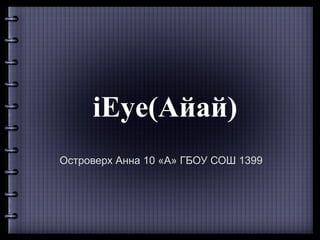 iEye(Айай)

Островерх Анна 10 «А» ГБОУ СОШ 1399